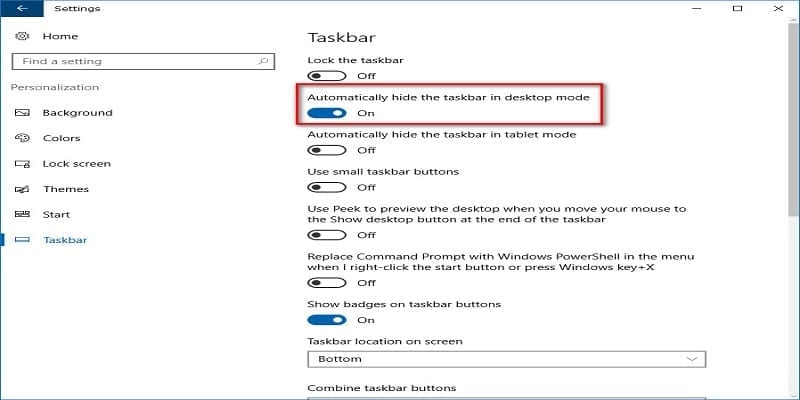 Settings

Home

Find a setting

Personalization

Background

Colors

Lock screen

Themes

Start

Taskbar

Taskbar

Lock the taskbar

Off

Automatically hide the taskbar in desktop mode

On

Automatically hide the taskbar in tablet mode

Off

Use small taskbar buttons

Off

Use Peek to preview the desktop when you move your mouse to the Show desktop button at the end of the taskbar

Off

Replace Command Prompt with Windows PowerShell in the menu when I right-click the start button or press Windows key+X

Off

Show badges on taskbar buttons

On

Taskbar location on screen

Bottom

Combine taskbar buttons